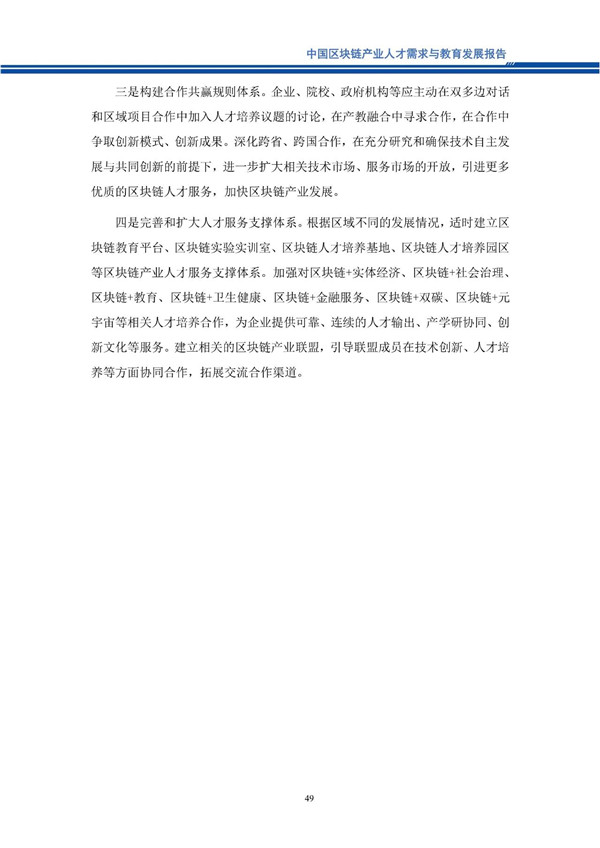 中国区块链产业人才需求与教育发展报告

三是构建合作共赢规则体系。企业、院校、政府机构等应主动在双多边对话和区域项目合作中加入人才培养议题的讨论，在产教融合中寻求合作，在合作中争取创新模式、创新成果。深化跨省、跨国合作，在充分研究和确保技术自主发展与共同创新的前提下，进一步扩大相关技术市场、服务市场的开放，引进更多优质的区块链人才服务，加快区块链产业发展。

四是完善和扩大人才服务支撑体系。根据区域不同的发展情况，适时建立区块链教育平台、区块链实验实训室、区块链人才培养基地、区块链人才培养园区等区块链产业人才服务支撑体系。加强对区块链+实体经济、区块链+社会治理、区块链+教育、区块链+卫生健康、区块链+金融服务、区块链+双碳、区块链+元宇宙等相关人才培养合作，为企业提供可靠、连续的人才输出、产学研协同、创新文化等服务。建立相关的区块链产业联盟，引导联盟成员在技术创新、人才培养等方面协同合作，拓展交流合作渠道。

49